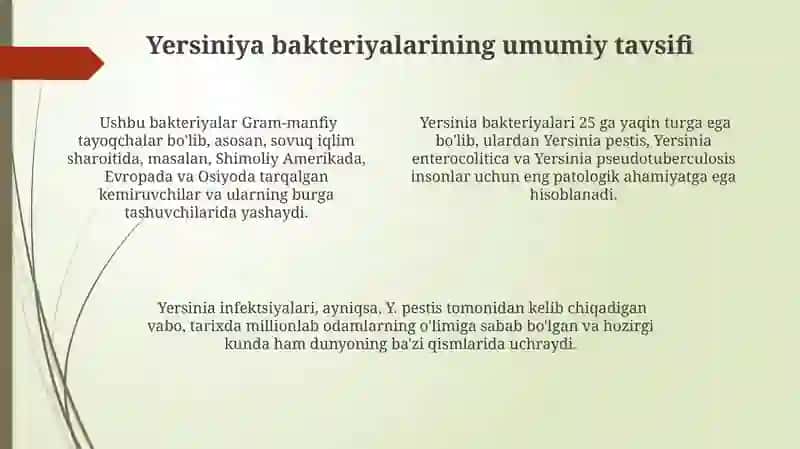 Yersiniya bakteriyalarining umumiy tavsifi

Ushbu bakteriyalar Gram-manfiy tayoqchalar bo'lib, asosan, sovuq iqlim sharoitida, masalan, Shimoliy Amerikada, Evropada va Osiyoda tarqalgan kemiruvchilar va ularning burga tashuvchilarida yashaydi.

Yersinia bakteriyalari 25 ga yaqin turga ega bo'lib, ulardan Yersinia pestis, Yersinia enterocolitica va Yersinia pseudotuberculosis insonlar uchun eng patologik ahamiyatga ega hisoblanadi.

Yersinia infektsiyalari, ayniqsa, Y. pestis tomonidan kelib chiqadigan vabo, tarixda millionlab odamlarning o'limiga sabab bo'lgan va hozirgi kunda ham dunyoning ba'zi qismlarida uchraydi.